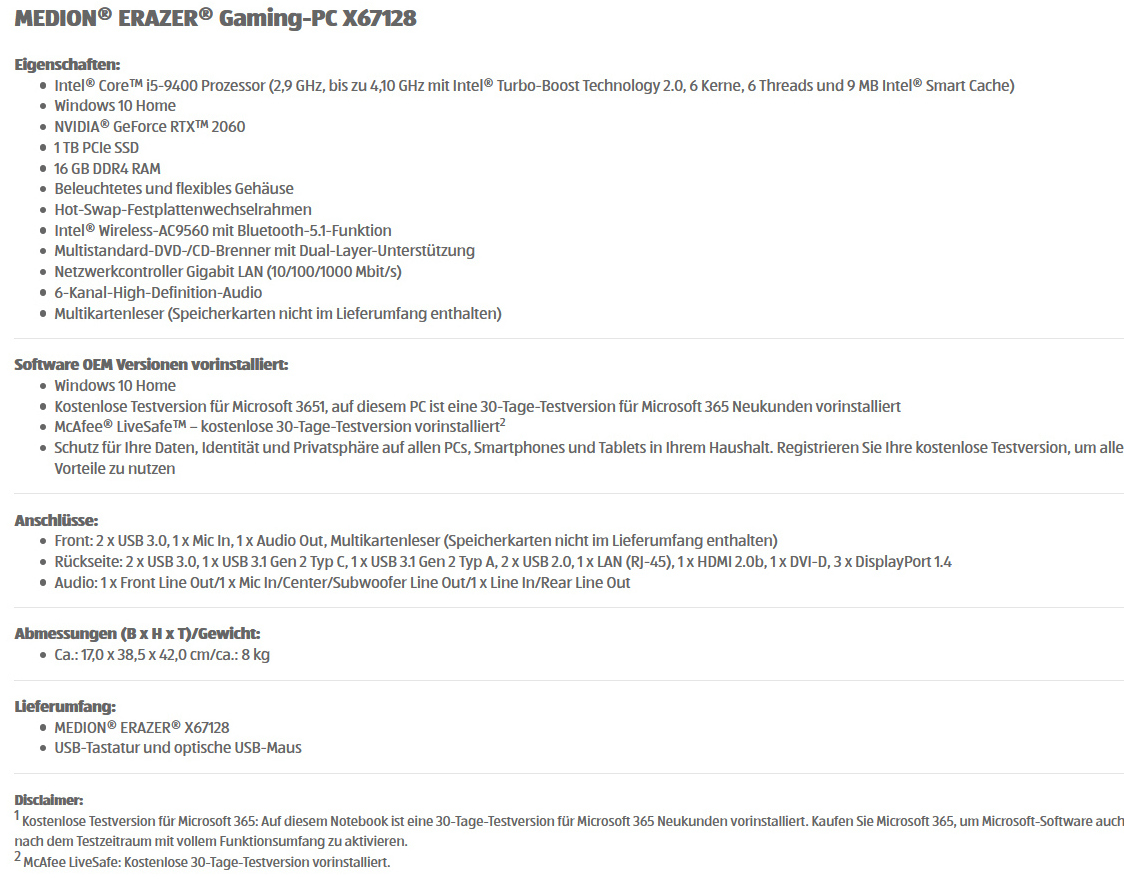 MEDION® ERAZER® Gaming-PC X67128

Eigenschaften:
- Intel® Core™ i5-9400 Prozessor (2,9 GHz, bis zu 4,10 GHz mit Intel® Turbo-Boost Technology 2.0, 6 Kerne, 6 Threads und 9 MB Intel® Smart Cache)
- Windows 10 Home
- NVIDIA® GeForce RTX™ 2060
- 1 TB PCIe SSD
- 16 GB DDR4 RAM
- Beleuchtetes und flexibles Gehäuse
- Hot-Swap-Festplattenwechselrahmen
- Intel® Wireless-AC9560 mit Bluetooth-5.1-Funktion
- Multistandard-DVD-/CD-Brenner mit Dual-Layer-Unterstützung
- Netzwerkcontroller Gigabit LAN (10/100/1000 Mbit/s)
- 6-Kanal-High-Definition-Audio
- Multikartenleser (Speicherkarten nicht im Lieferumfang enthalten)

Software OEM Versionen vorinstalliert:
- Windows 10 Home
- Kostenlose Testversion für Microsoft 3651, auf diesem PC ist eine 30-Tage-Testversion für Microsoft 365 Neukunden vorinstalliert
- McAfee® LiveSafe™ – kostenlose 30-Tage-Testversion vorinstalliert$^2$
- Schutz für Ihre Daten, Identität und Privatsphäre auf allen PCs, Smartphones und Tablets in Ihrem Haushalt. Registrieren Sie Ihre kostenlose Testversion, um alle Vorteile zu nutzen

Anschlüsse:
- Front: 2 x USB 3.0, 1 x Mic In, 1 x Audio Out, Multikartenleser (Speicherkarten nicht im Lieferumfang enthalten)
- Rückseite: 2 x USB 3.0, 1 x USB 3.1 Gen 2 Typ C, 1 x USB 3.1 Gen 2 Typ A, 2 x USB 2.0, 1 x LAN (RJ-45), 1 x HDMI 2.0b, 1 x DVI-D, 3 x DisplayPort 1.4
- Audio: 1 x Front Line Out/1 x Mic In/Center/Subwoofer Line Out/1 x Line In/Rear Line Out

Abmessungen (B x H x T)/Gewicht:
- Ca.: 17,0 x 38,5 x 42,0 cm/ca.: 8 kg

Lieferumfang:
- MEDION® ERAZER® X67128
- USB-Tastatur und optische USB-Maus

Disclaimer:
$^1$ Kostenlose Testversion für Microsoft 365: Auf diesem Notebook ist eine 30-Tage-Testversion für Microsoft 365 Neukunden vorinstalliert. Kaufen Sie Microsoft 365, um Microsoft-Software auch nach dem Testzeitraum mit vollem Funktionsumfang zu aktivieren.
$^2$ McAfee LiveSafe: Kostenlose 30-Tage-Testversion vorinstalliert.